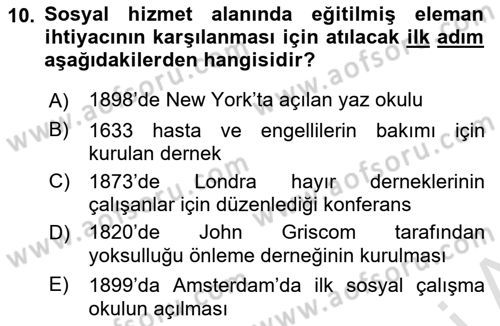 10. Sosyal hizmet alanında eğitilmiş eleman ihtiyacının karşılanması için atılacak ilk adım aşağıdakilerden hangisidir?

A) 1898'de New York'ta açılan yaz okulu
B) 1633 hasta ve engellilerin bakımı için kurulan dernek
C) 1873'de Londra hayır derneklerinin çalışanlar için düzenlediği konferans
D) 1820'de John Griscom tarafından yoksulluğu önleme derneğinin kurulması
E) 1899'da Amsterdam'da ilk sosyal çalışma okulun açılması

www.aofsoru.com